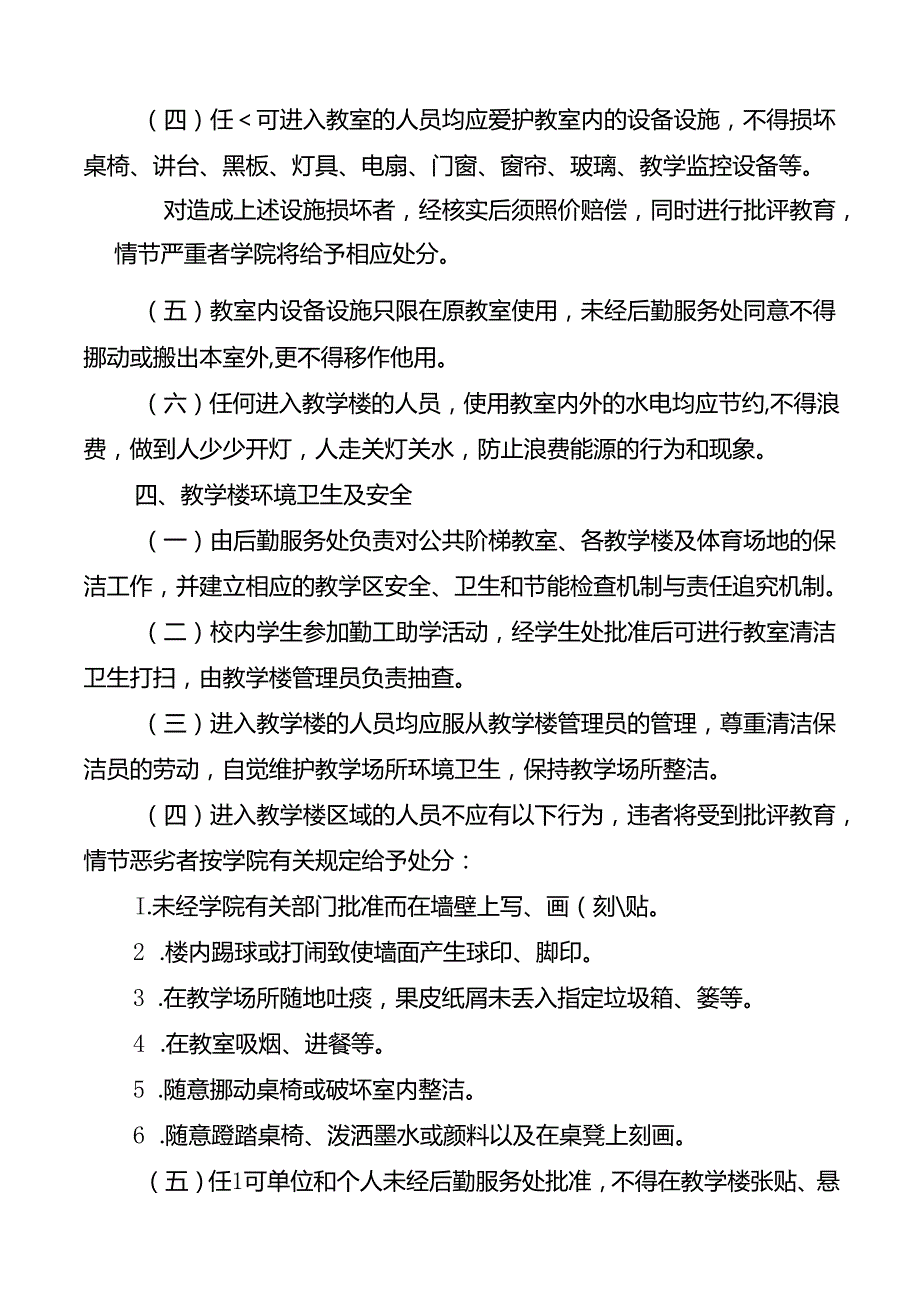 （四）任<可进入教室的人员均应爱护教室内的设备设施，不得损坏桌椅、讲台、黑板、灯具、电扇、门窗、窗帘、玻璃、教学监控设备等。

对造成上述设施损坏者，经核实后须照价赔偿，同时进行批评教育，情节严重者学院将给予相应处分。

（五）教室内设备设施只限在原教室使用，未经后勤服务处同意不得挪动或搬出本室外,更不得移作他用。

（六）任何进入教学楼的人员，使用教室内外的水电均应节约,不得浪费，做到人少少开灯，人走关灯关水，防止浪费能源的行为和现象。

四、教学楼环境卫生及安全

（一）由后勤服务处负责对公共阶梯教室、各教学楼及体育场地的保洁工作，并建立相应的教学区安全、卫生和节能检查机制与责任追究机制。

（二）校内学生参加勤工助学活动，经学生处批准后可进行教室清洁卫生打扫，由教学楼管理员负责抽查。

（三）进入教学楼的人员均应服从教学楼管理员的管理，尊重清洁保洁员的劳动，自觉维护教学场所环境卫生，保持教学场所整洁。

（四）进入教学楼区域的人员不应有以下行为，违者将受到批评教育，情节恶劣者按学院有关规定给予处分：

I.未经学院有关部门批准而在墙壁上写、画（刻\贴。

2 .楼内踢球或打闹致使墙面产生球印、脚印。

3 .在教学场所随地吐痰，果皮纸屑未丢入指定垃圾箱、篓等。

4 .在教室吸烟、进餐等。

5 .随意挪动桌椅或破坏室内整洁。

6 .随意蹬踏桌椅、泼洒墨水或颜料以及在桌凳上刻画。

（五）任1可单位和个人未经后勤服务处批准，不得在教学楼张贴、悬